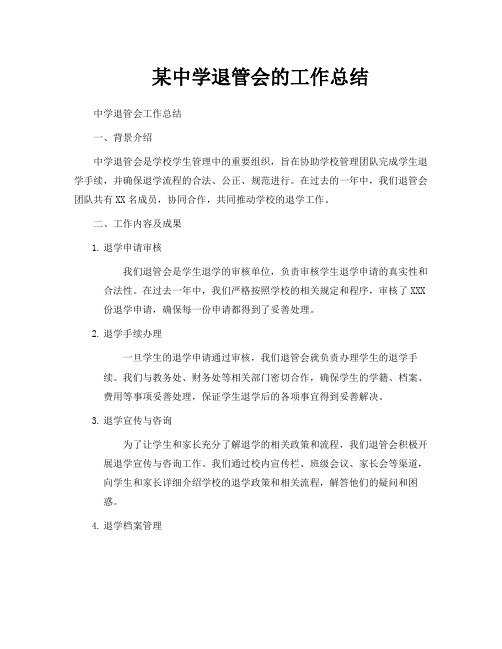 某中学退管会的工作总结

中学退管会工作总结

一、背景介绍

中学退管会是学校学生管理中的重要组织，旨在协助学校管理团队完成学生退学手续，并确保退学流程的合法、公正、规范进行。在过去的一年中，我们退管会团队共有XX名成员，协同合作，共同推动学校的退学工作。

二、工作内容及成果

1. 退学申请审核

我们退管会是学生退学的审核单位，负责审核学生退学申请的真实性和合法性。在过去一年中，我们严格按照学校的相关规定和程序，审核了XXX份退学申请，确保每一份申请都得到了妥善处理。

2. 退学手续办理

一旦学生的退学申请通过审核，我们退管会就负责办理学生的退学手续。我们与教务处、财务处等相关部门密切合作，确保学生的学籍、档案、费用等事项妥善处理，保证学生退学后的各项事宜得到妥善解决。

3. 退学宣传与咨询

为了让学生和家长充分了解退学的相关政策和流程，我们退管会积极开展退学宣传与咨询工作。我们通过校内宣传栏、班级会议、家长会等渠道，向学生和家长详细介绍学校的退学政策和相关流程，解答他们的疑问和困惑。

4. 退学档案管理